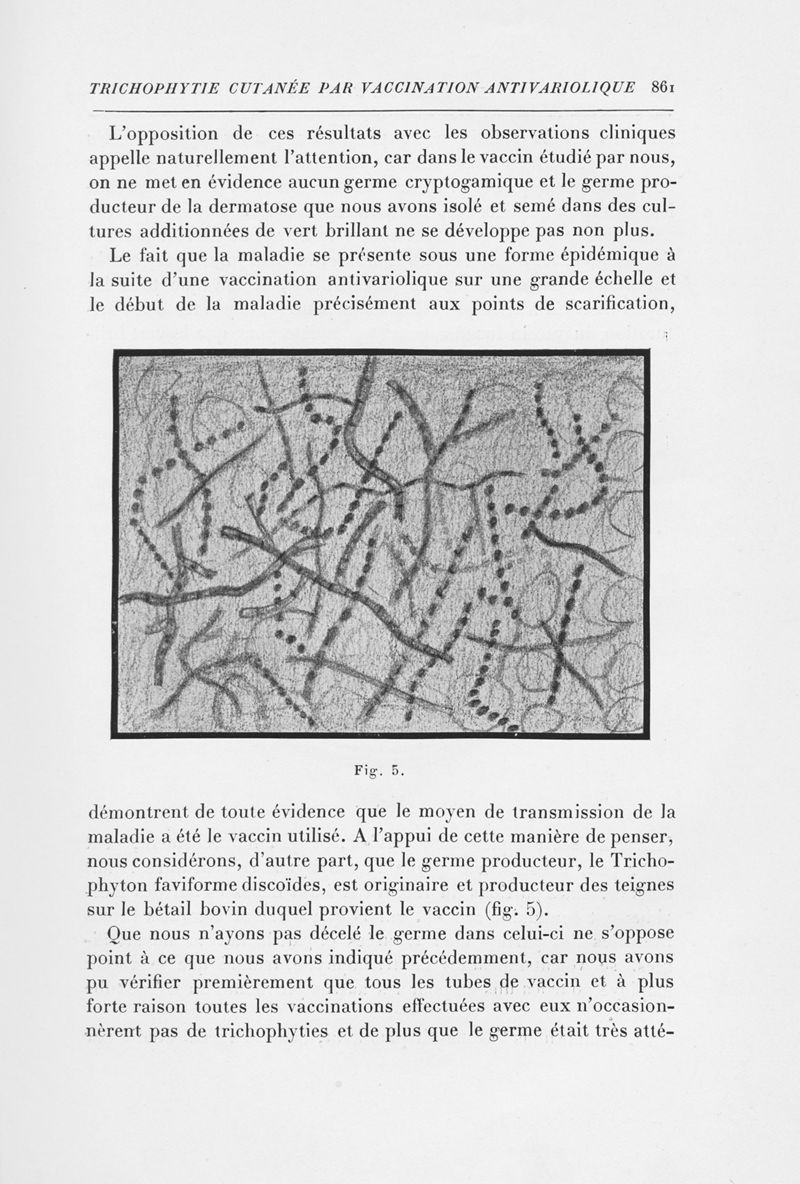 TRICHOPHYTIE CUTANÉE PAR VACCINATION ANTIVARIOLIQUE 861

L'opposition de ces résultats avec les observations cliniques appelle naturellement l'attention, car dans le vaccin étudié par nous, on ne met en évidence aucun germe cryptogamique et le germe producteur de la dermatose que nous avons isolé et semé dans des cultures additionnées de vert brillant ne se développe pas non plus.

Le fait que la maladie se présente sous une forme épidémique à la suite d'une vaccination antivariolique sur une grande échelle et le début de la maladie précisément aux points de scarification,

Fig. 5.

démontrent de toute évidence que le moyen de transmission de la maladie a été le vaccin utilisé. A l'appui de cette manière de penser, nous considérons, d'autre part, que le germe producteur, le Trichophyton faviforme discoïdes, est originaire et producteur des teignes sur le bétail bovin duquel provient le vaccin (fig. 5).

Que nous n'ayons pas décelé le germe dans celui-ci ne s'oppose point à ce que nous avons indiqué précédemment, car nous avons pu vérifier premièrement que tous les tubes de vaccin et à plus forte raison toutes les vaccinations effectuées avec eux n'occasionnèrent pas de trichophyties et de plus que le germe était très atté-